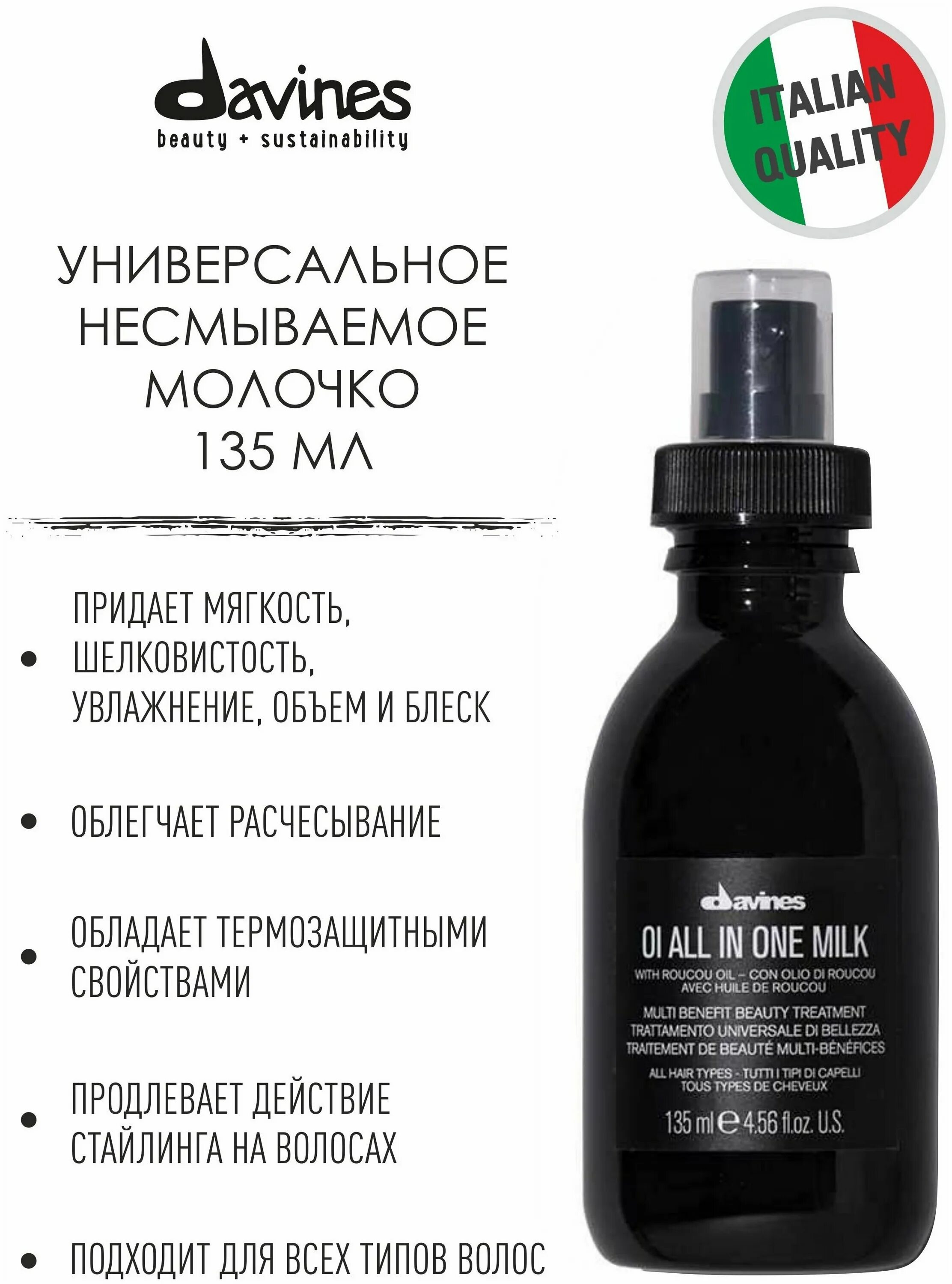 davines
beauty + sustainability

ITALIAN QUALITY

УНИВЕРСАЛЬНОЕ НЕСМЫВАЕМОЕ МОЛОЧКО 135 МЛ

• ПРИДАЕТ МЯГКОСТЬ, ШЕЛКОВИСТОСТЬ, УВЛАЖНЕНИЕ, ОБЪЕМ И БЛЕСК

• ОБЛЕГЧАЕТ РАСЧЕСЫВАНИЕ

• ОБЛАДАЕТ ТЕРМОЗАЩИТНЫМИ СВОЙСТВАМИ

• ПРОДЛЕВАЕТ ДЕЙСТВИЕ СТАЙЛИНГА НА ВОЛОСАХ

• ПОДХОДИТ ДЛЯ ВСЕХ ТИПОВ ВОЛОС

davines
OI ALL IN ONE MILK
WITH ROUCOU OIL – CON OLIO DI ROUCOU
AVEC HUILE DE ROUCOU
MULTI BENEFIT BEAUTY TREATMENT
TRATTAMENTO UNIVERSALE DI BELLEZZA
TRAITEMENT DE BEAUTÉ MULTI-BÉNÉFICES
ALL HAIR TYPES - TUTTI I TIPI DI CAPELLI
TOUS TYPES DE CHEVEUX
135 ml ℮ 4.56 fl.oz. U.S.